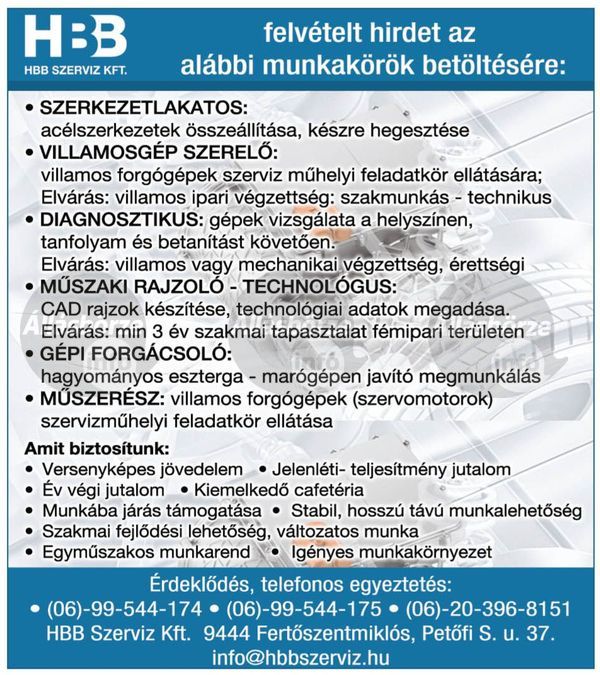 HBB
HBB SZERVIZ KFT.

felvételt hirdet az alábbi munkakörök betöltésére:

• SZERKEZETLAKATOS: acélszerkezetek összeállítása, készre hegesztése
• VILLAMOSGÉP SZERELŐ: villamos forgógépek szerviz műhelyi feladatkör ellátására; Elvárás: villamos ipari végzettség: szakmunkás - technikus
• DIAGNOSZTIKUS: gépek vizsgálata a helyszínen, tanfolyam és betanítást követően. Elvárás: villamos vagy mechanikai végzettség, érettségi
• MŰSZAKI RAJZOLÓ - TECHNOLÓGUS: CAD rajzok készítése, technológiai adatok megadása. Elvárás: min 3 év szakmai tapasztalat fémipari területen
• GÉPI FORGÁCSOLÓ: hagyományos eszterga - marógépen javító megmunkálás
• MŰSZERÉSZ: villamos forgógépek (szervomotorok) szervizműhelyi feladatkör ellátása

Amit biztosítunk:
• Versenyképes jövedelem • Jelenléti- teljesítmény jutalom
• Év végi jutalom • Kiemelkedő cafetéria
• Munkába járás támogatása • Stabil, hosszú távú munkalehetőség
• Szakmai fejlődési lehetőség, változatos munka
• Egyműszakos munkarend • Igényes munkakörnyezet

Érdeklődés, telefonos egyeztetés:
• (06)-99-544-174 • (06)-99-544-175 • (06)-20-396-8151
HBB Szerviz Kft. 9444 Fertőszentmiklós, Petőfi S. u. 37.
info@hbbszerviz.hu